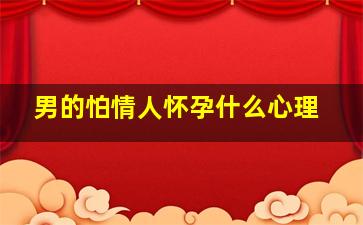 男的怕情人怀孕什么心理